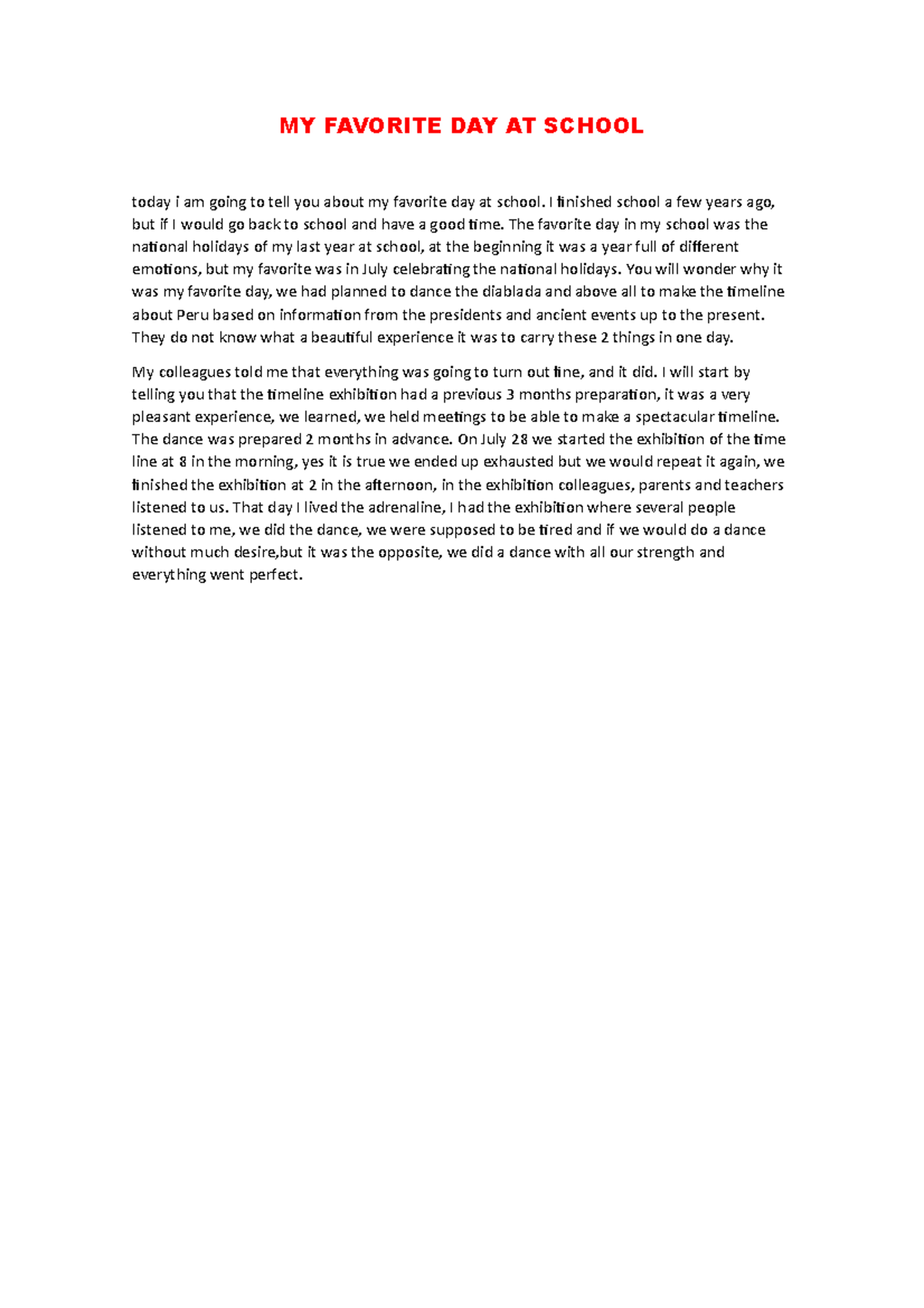 MY FAVORITE DAY AT SCHOOL

today i am going to tell you about my favorite day at school. I finished school a few years ago, but if I would go back to school and have a good time. The favorite day in my school was the national holidays of my last year at school, at the beginning it was a year full of different emotions, but my favorite was in July celebrating the national holidays. You will wonder why it was my favorite day, we had planned to dance the diablada and above all to make the timeline about Peru based on information from the presidents and ancient events up to the present. They do not know what a beautiful experience it was to carry these 2 things in one day.

My colleagues told me that everything was going to turn out fine, and it did. I will start by telling you that the timeline exhibition had a previous 3 months preparation, it was a very pleasant experience, we learned, we held meetings to be able to make a spectacular timeline. The dance was prepared 2 months in advance. On July 28 we started the exhibition of the time line at 8 in the morning, yes it is true we ended up exhausted but we would repeat it again, we finished the exhibition at 2 in the afternoon, in the exhibition colleagues, parents and teachers listened to us. That day I lived the adrenaline, I had the exhibition where several people listened to me, we did the dance, we were supposed to be tired and if we would do a dance without much desire,but it was the opposite, we did a dance with all our strength and everything went perfect.